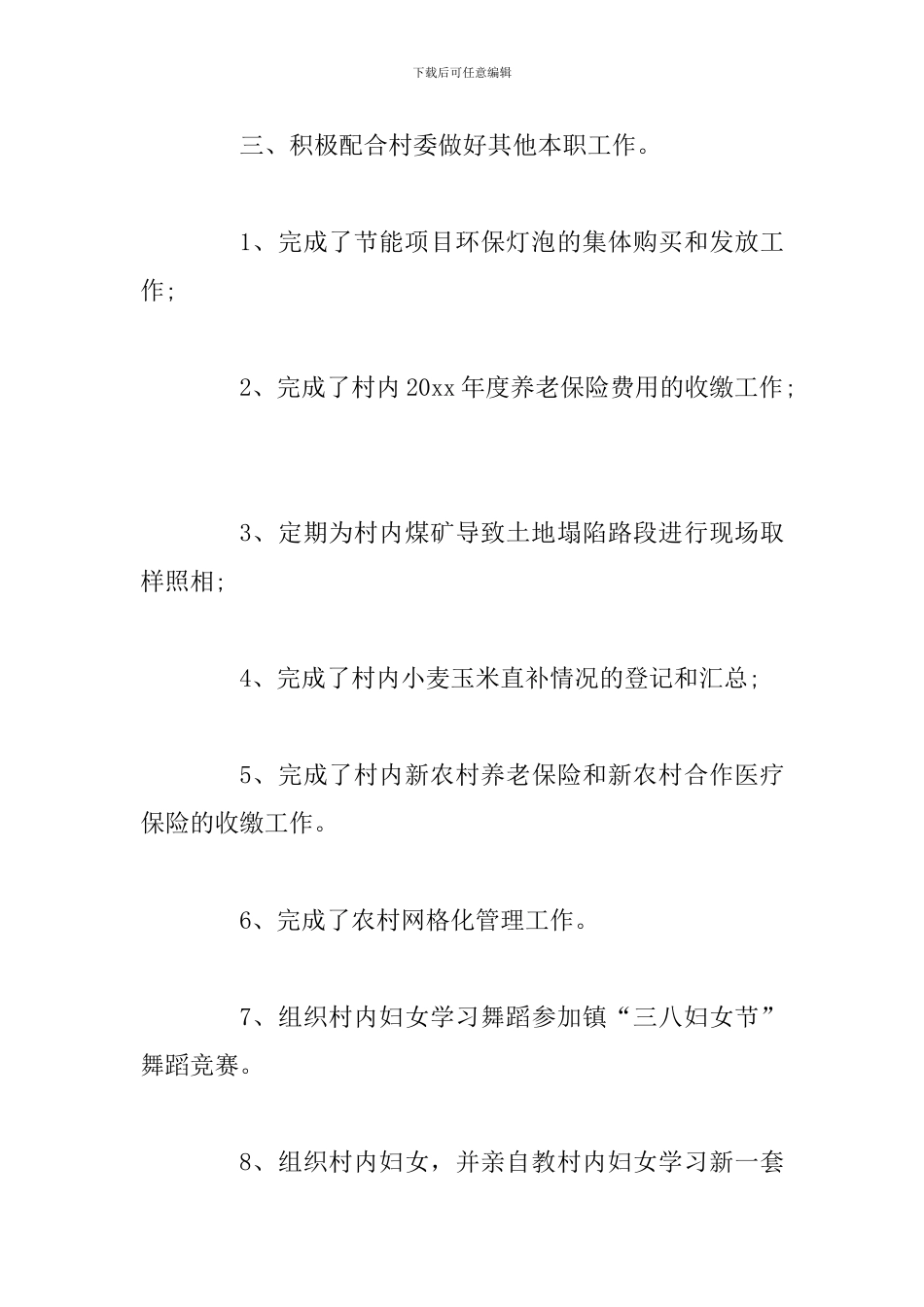 下载后可任意编辑

三、积极配合村委做好其他本职工作。

1、完成了节能项目环保灯泡的集体购买和发放工作;

2、完成了村内20xx年度养老保险费用的收缴工作;

3、定期为村内煤矿导致土地塌陷路段进行现场取样照相;

4、完成了村内小麦玉米直补情况的登记和汇总;

5、完成了村内新农村养老保险和新农村合作医疗保险的收缴工作。

6、完成了农村网格化管理工作。

7、组织村内妇女学习舞蹈参加镇“三八妇女节”舞蹈竞赛。

8、组织村内妇女，并亲自教村内妇女学习新一套